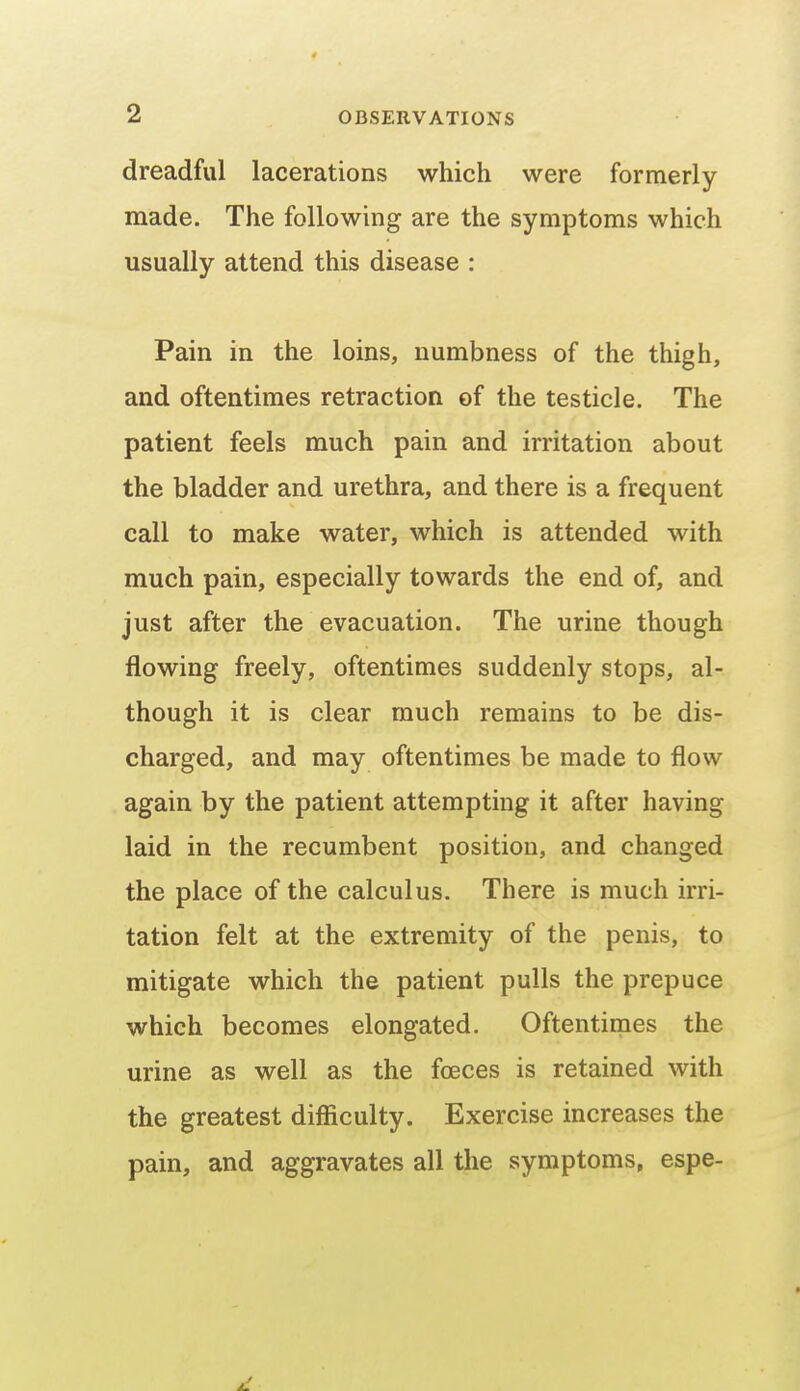 2 OBSERVATIONS

dreadful lacerations which were formerly made. The following are the symptoms which usually attend this disease :

Pain in the loins, numbness of the thigh, and oftentimes retraction of the testicle. The patient feels much pain and irritation about the bladder and urethra, and there is a frequent call to make water, which is attended with much pain, especially towards the end of, and just after the evacuation. The urine though flowing freely, oftentimes suddenly stops, although it is clear much remains to be discharged, and may oftentimes be made to flow again by the patient attempting it after having laid in the recumbent position, and changed the place of the calculus. There is much irritation felt at the extremity of the penis, to mitigate which the patient pulls the prepuce which becomes elongated. Oftentimes the urine as well as the fœces is retained with the greatest difficulty. Exercise increases the pain, and aggravates all the symptoms, espe-